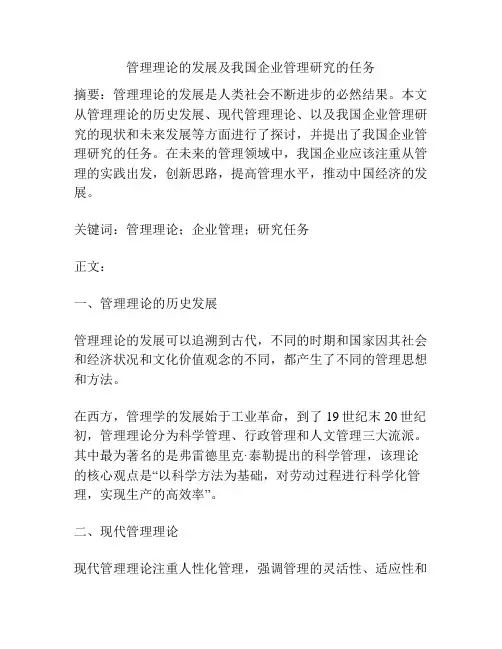 管理理论的发展及我国企业管理研究的任务

摘要：管理理论的发展是人类社会不断进步的必然结果。本文从管理理论的历史发展、现代管理理论、以及我国企业管理研究的现状和未来发展等方面进行了探讨，并提出了我国企业管理研究的任务。在未来的管理领域中，我国企业应该注重从管理的实践出发，创新思路，提高管理水平，推动中国经济的发展。

关键词：管理理论；企业管理；研究任务

正文：

一、管理理论的历史发展

管理理论的发展可以追溯到古代，不同的时期和国家因其社会和经济状况和文化价值观念的不同，都产生了不同的管理思想和方法。

在西方，管理学的发展始于工业革命，到了19世纪末20世纪初，管理理论分为科学管理、行政管理和人文管理三大流派。其中最为著名的是弗雷德里克·泰勒提出的科学管理，该理论的核心观点是“以科学方法为基础，对劳动过程进行科学化管理，实现生产的高效率”。

二、现代管理理论

现代管理理论注重人性化管理，强调管理的灵活性、适应性和